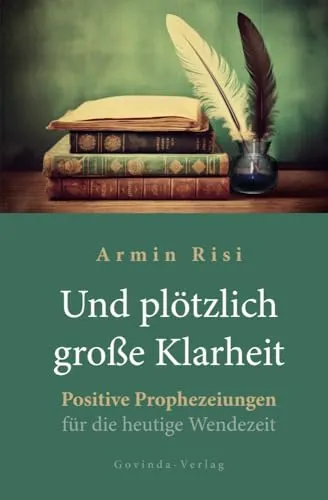 Armin Risi

Und plötzlich große Klarheit

Positive Prophezeiungen
für die heutige Wendezeit

Govinda-Verlag